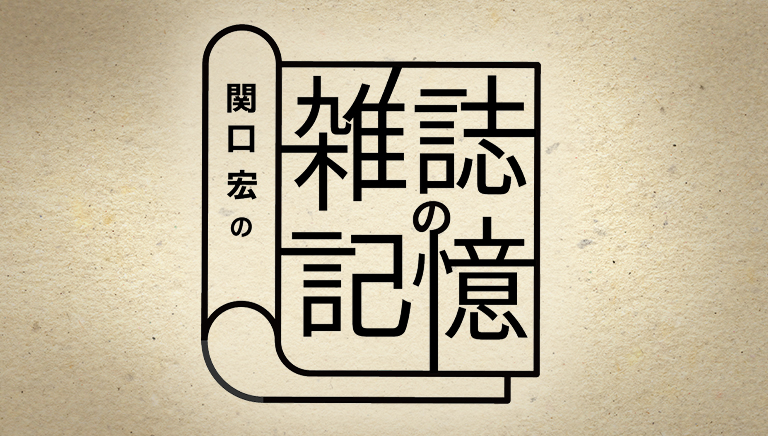 関口宏の

雑誌の記憶